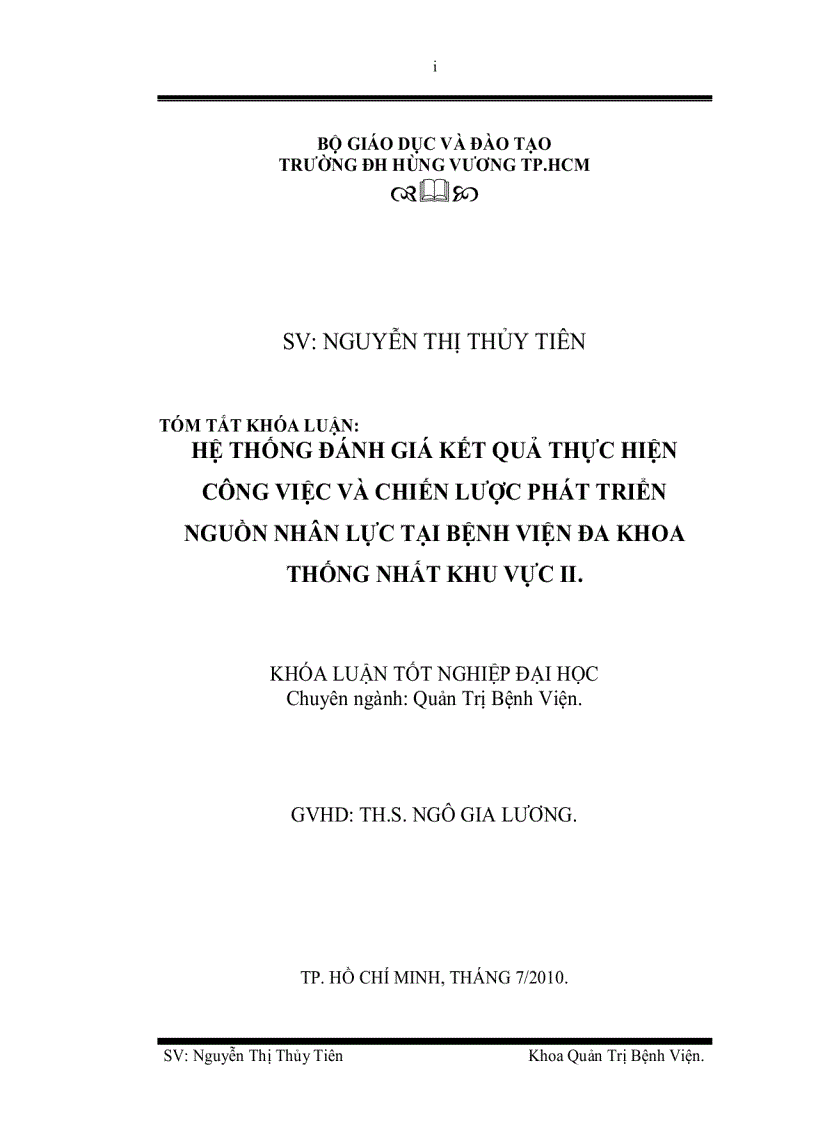 i

BỘ GIÁO DỤC VÀ ĐÀO TẠO
TRƯỜNG ĐH HÙNG VƯƠNG TP.HCM

SV: NGUYỄN THỊ THỦY TIÊN

TÓM TẮT KHÓA LUẬN:
HỆ THỐNG ĐÁNH GIÁ KẾT QUẢ THỰC HIỆN CÔNG VIỆC VÀ CHIẾN LƯỢC PHÁT TRIỂN NGUỒN NHÂN LỰC TẠI BỆNH VIỆN ĐA KHOA THỐNG NHẤT KHU VỰC II.

KHÓA LUẬN TỐT NGHIỆP ĐẠI HỌC
Chuyên ngành: Quản Trị Bệnh Viện.

GVHD: TH.S. NGÔ GIA LƯƠNG.

TP. HỒ CHÍ MINH, THÁNG 7/2010.

SV: Nguyễn Thị Thủy Tiên

Khoa Quản Trị Bệnh Viện.